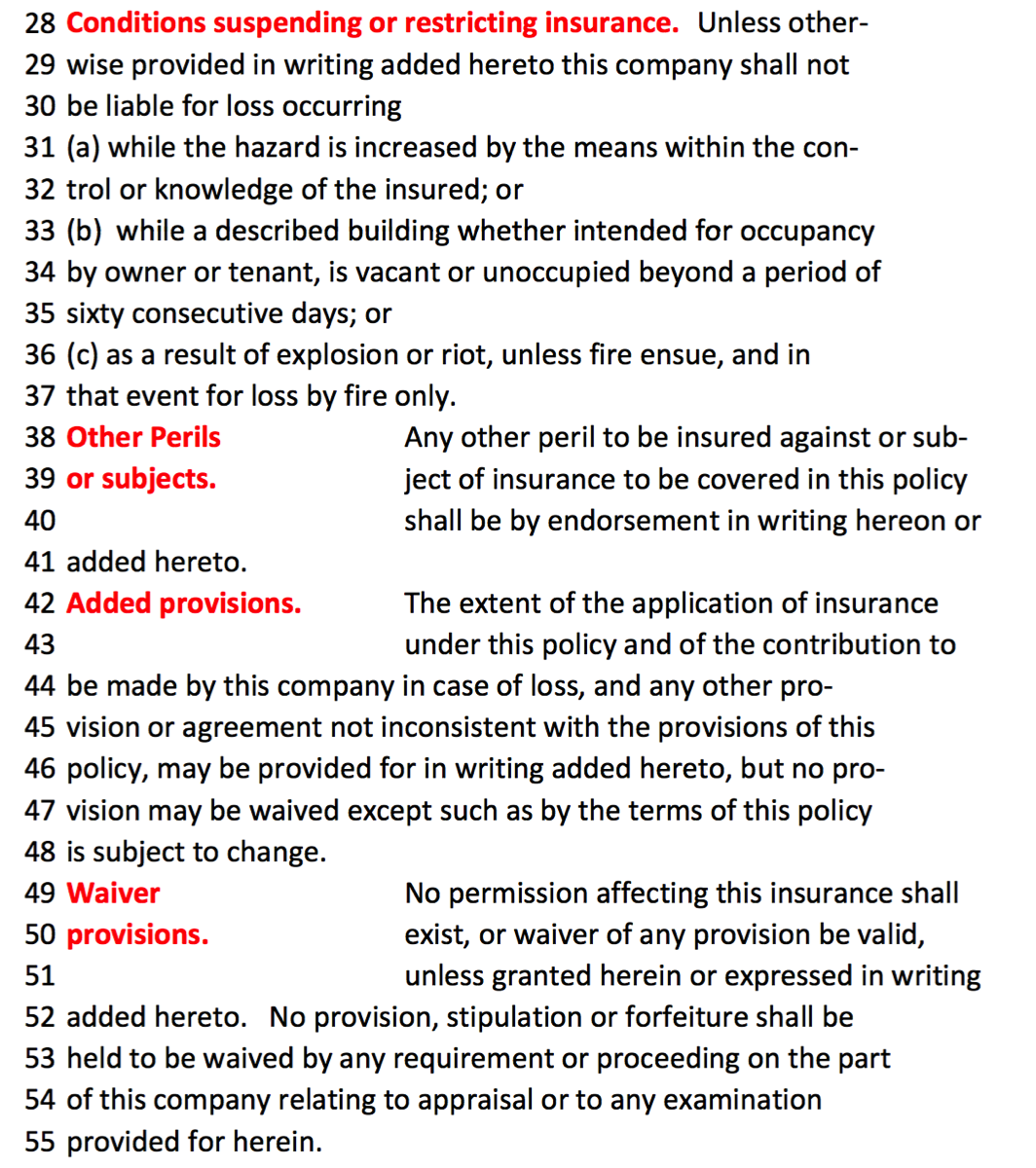 28 Conditions suspending or restricting insurance. Unless other-
29 wise provided in writing added hereto this company shall not
30 be liable for loss occurring
31 (a) while the hazard is increased by the means within the con-
32 trol or knowledge of the insured; or
33 (b) while a described building whether intended for occupancy
34 by owner or tenant, is vacant or unoccupied beyond a period of
35 sixty consecutive days; or
36 (c) as a result of explosion or riot, unless fire ensue, and in
37 that event for loss by fire only.
38 Other Perils Any other peril to be insured against or sub-
39 or subjects. ject of insurance to be covered in this policy
40 shall be by endorsement in writing hereon or
41 added hereto.
42 Added provisions. The extent of the application of insurance
43 under this policy and of the contribution to
44 be made by this company in case of loss, and any other pro-
45 vision or agreement not inconsistent with the provisions of this
46 policy, may be provided for in writing added hereto, but no pro-
47 vision may be waived except such as by the terms of this policy
48 is subject to change.
49 Waiver No permission affecting this insurance shall
50 provisions. exist, or waiver of any provision be valid,
51 unless granted herein or expressed in writing
52 added hereto. No provision, stipulation or forfeiture shall be
53 held to be waived by any requirement or proceeding on the part
54 of this company relating to appraisal or to any examination
55 provided for herein.